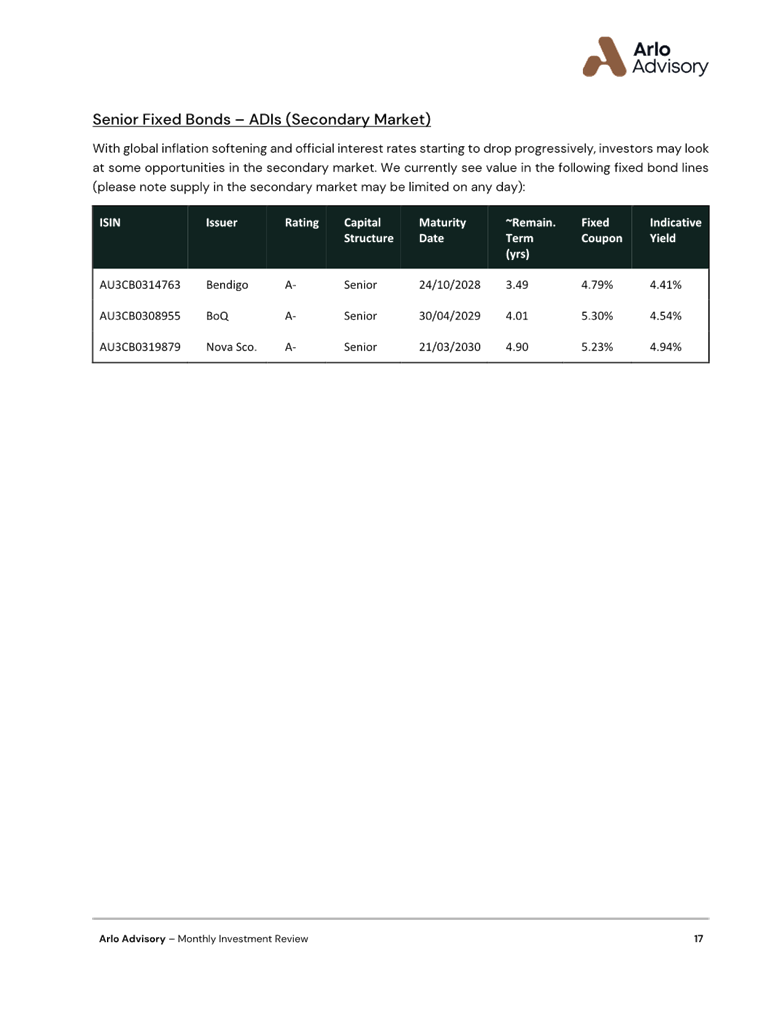 Arlo
Advisory

Senior Fixed Bonds – ADIs (Secondary Market)

With global inflation softening and official interest rates starting to drop progressively, investors may look at some opportunities in the secondary market. We currently see value in the following fixed bond lines (please note supply in the secondary market may be limited on any day):

| ISIN | Issuer | Rating | Capital Structure | Maturity Date | ~Remain. Term (yrs) | Fixed Coupon | Indicative Yield |
|---|---|---|---|---|---|---|---|
| AU3CB0314763 | Bendigo | A- | Senior | 24/10/2028 | 3.49 | 4.79% | 4.41% |
| AU3CB0308955 | BoQ | A- | Senior | 30/04/2029 | 4.01 | 5.30% | 4.54% |
| AU3CB0319879 | Nova Sco. | A- | Senior | 21/03/2030 | 4.90 | 5.23% | 4.94% |

Arlo Advisory – Monthly Investment Review 17